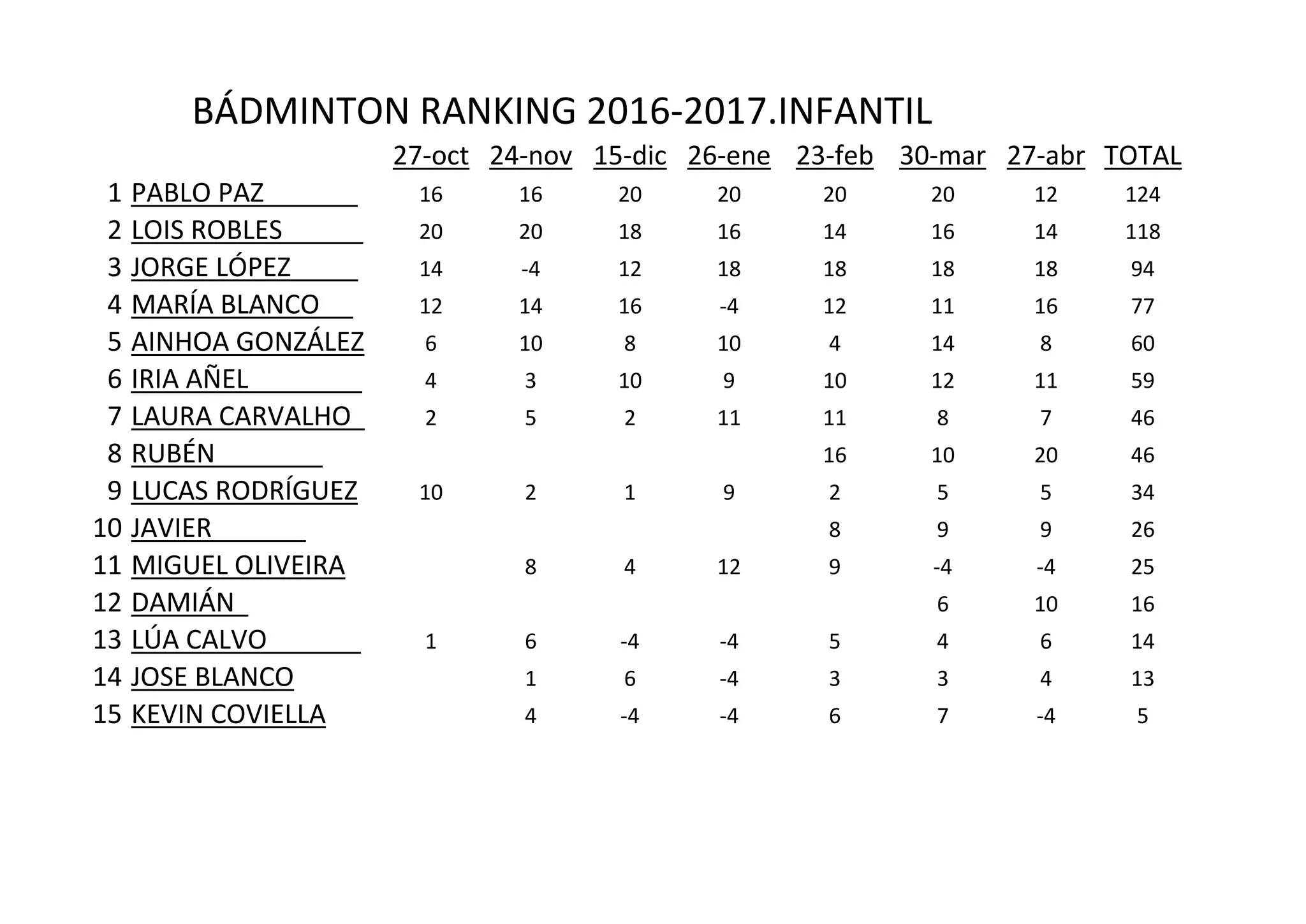 BÁDMINTON RANKING 2016-2017.INFANTIL

| | | 27-oct | 24-nov | 15-dic | 26-ene | 23-feb | 30-mar | 27-abr | TOTAL |
|---|---|---|---|---|---|---|---|---|---|
| 1 | PABLO PAZ | 16 | 16 | 20 | 20 | 20 | 20 | 12 | 124 |
| 2 | LOIS ROBLES | 20 | 20 | 18 | 16 | 14 | 16 | 14 | 118 |
| 3 | JORGE LÓPEZ | 14 | -4 | 12 | 18 | 18 | 18 | 18 | 94 |
| 4 | MARÍA BLANCO | 12 | 14 | 16 | -4 | 12 | 11 | 16 | 77 |
| 5 | AINHOA GONZÁLEZ | 6 | 10 | 8 | 10 | 4 | 14 | 8 | 60 |
| 6 | IRIA AÑEL | 4 | 3 | 10 | 9 | 10 | 12 | 11 | 59 |
| 7 | LAURA CARVALHO | 2 | 5 | 2 | 11 | 11 | 8 | 7 | 46 |
| 8 | RUBÉN | | | | | 16 | 10 | 20 | 46 |
| 9 | LUCAS RODRÍGUEZ | 10 | 2 | 1 | 9 | 2 | 5 | 5 | 34 |
| 10 | JAVIER | | | | | 8 | 9 | 9 | 26 |
| 11 | MIGUEL OLIVEIRA | | 8 | 4 | 12 | 9 | -4 | -4 | 25 |
| 12 | DAMIÁN | | | | | | 6 | 10 | 16 |
| 13 | LÚA CALVO | 1 | 6 | -4 | -4 | 5 | 4 | 6 | 14 |
| 14 | JOSE BLANCO | | 1 | 6 | -4 | 3 | 3 | 4 | 13 |
| 15 | KEVIN COVIELLA | | 4 | -4 | -4 | 6 | 7 | -4 | 5 |